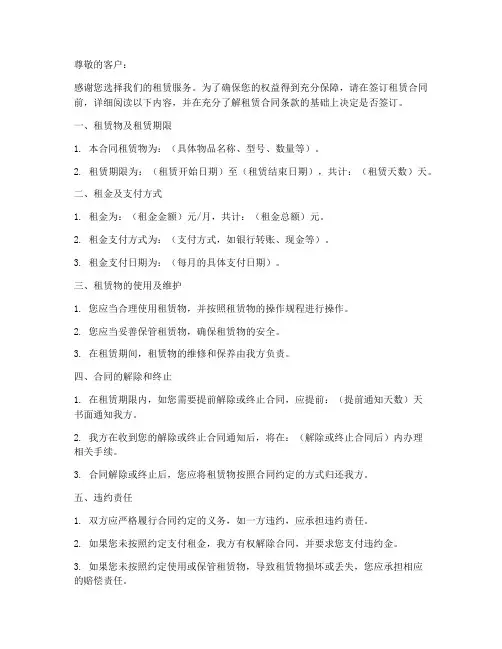 尊敬的客户：

感谢您选择我们的租赁服务。为了确保您的权益得到充分保障，请在签订租赁合同前，详细阅读以下内容，并在充分了解租赁合同条款的基础上决定是否签订。

一、租赁物及租赁期限

1. 本合同租赁物为：（具体物品名称、型号、数量等）。

2. 租赁期限为：（租赁开始日期）至（租赁结束日期），共计：（租赁天数）天。

二、租金及支付方式

1. 租金为：（租金金额）元/月，共计：（租金总额）元。

2. 租金支付方式为：（支付方式，如银行转账、现金等）。

3. 租金支付日期为：（每月的具体支付日期）。

三、租赁物的使用及维护

1. 您应当合理使用租赁物，并按照租赁物的操作规程进行操作。

2. 您应当妥善保管租赁物，确保租赁物的安全。

3. 在租赁期间，租赁物的维修和保养由我方负责。

四、合同的解除和终止

1. 在租赁期限内，如您需要提前解除或终止合同，应提前：（提前通知天数）天书面通知我方。

2. 我方在收到您的解除或终止合同通知后，将在：（解除或终止合同后）内办理相关手续。

3. 合同解除或终止后，您应将租赁物按照合同约定的方式归还我方。

五、违约责任

1. 双方应严格履行合同约定的义务，如一方违约，应承担违约责任。

2. 如果您未按照约定支付租金，我方有权解除合同，并要求您支付违约金。

3. 如果您未按照约定使用或保管租赁物，导致租赁物损坏或丢失，您应承担相应的赔偿责任。